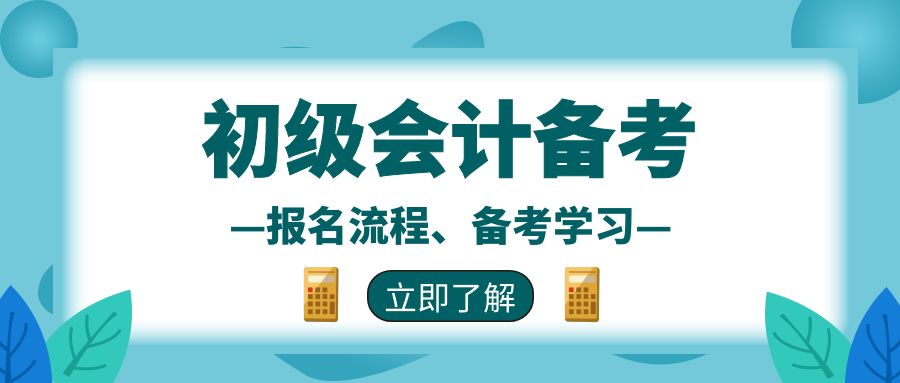 初级会计备考

—报名流程、备考学习—

立即了解